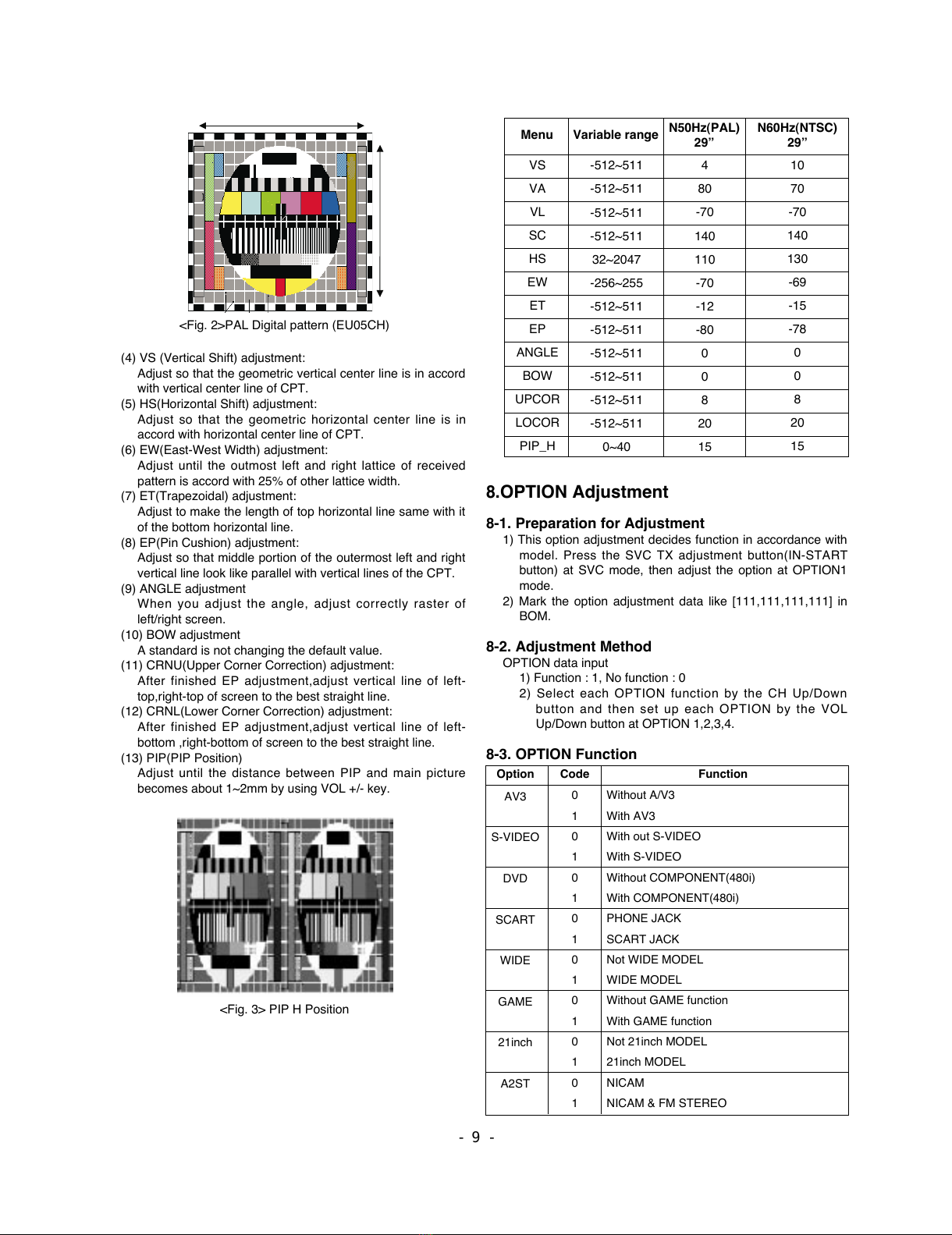 <Fig. 2>PAL Digital pattern (EU05CH)

(4) VS (Vertical Shift) adjustment:
Adjust so that the geometric vertical center line is in accord with vertical center line of CPT.
(5) HS(Horizontal Shift) adjustment:
Adjust so that the geometric horizontal center line is in accord with horizontal center line of CPT.
(6) EW(East-West Width) adjustment:
Adjust until the outmost left and right lattice of received pattern is accord with 25% of other lattice width.
(7) ET(Trapezoidal) adjustment:
Adjust to make the length of top horizontal line same with it of the bottom horizontal line.
(8) EP(Pin Cushion) adjustment:
Adjust so that middle portion of the outermost left and right vertical line look like parallel with vertical lines of the CPT.
(9) ANGLE adjustment
When you adjust the angle, adjust correctly raster of left/right screen.
(10) BOW adjustment
A standard is not changing the default value.
(11) CRNU(Upper Corner Correction) adjustment:
After finished EP adjustment,adjust vertical line of left-top,right-top of screen to the best straight line.
(12) CRNL(Lower Corner Correction) adjustment:
After finished EP adjustment,adjust vertical line of left-bottom ,right-bottom of screen to the best straight line.
(13) PIP(PIP Position)
Adjust until the distance between PIP and main picture becomes about 1~2mm by using VOL +/- key.

<Fig. 3> PIP H Position

| Menu | Variable range | N50Hz(PAL) 29” | N60Hz(NTSC) 29” |
|---|---|---|---|
| VS | -512~511 | 4 | 10 |
| VA | -512~511 | 80 | 70 |
| VL | -512~511 | -70 | -70 |
| SC | -512~511 | 140 | 140 |
| HS | 32~2047 | 110 | 130 |
| EW | -256~255 | -70 | -69 |
| ET | -512~511 | -12 | -15 |
| EP | -512~511 | -80 | -78 |
| ANGLE | -512~511 | 0 | 0 |
| BOW | -512~511 | 0 | 0 |
| UPCOR | -512~511 | 8 | 8 |
| LOCOR | -512~511 | 20 | 20 |
| PIP_H | 0~40 | 15 | 15 |

8.OPTION Adjustment

8-1. Preparation for Adjustment
1) This option adjustment decides function in accordance with model. Press the SVC TX adjustment button(IN-START button) at SVC mode, then adjust the option at OPTION1 mode.
2) Mark the option adjustment data like [111,111,111,111] in BOM.

8-2. Adjustment Method
OPTION data input
1) Function : 1, No function : 0
2) Select each OPTION function by the CH Up/Down button and then set up each OPTION by the VOL Up/Down button at OPTION 1,2,3,4.

8-3. OPTION Function

| Option | Code | Function |
|---|---|---|
| AV3 | 0 | Without A/V3 |
| | 1 | With AV3 |
| S-VIDEO | 0 | With out S-VIDEO |
| | 1 | With S-VIDEO |
| DVD | 0 | Without COMPONENT(480i) |
| | 1 | With COMPONENT(480i) |
| SCART | 0 | PHONE JACK |
| | 1 | SCART JACK |
| WIDE | 0 | Not WIDE MODEL |
| | 1 | WIDE MODEL |
| GAME | 0 | Without GAME function |
| | 1 | With GAME function |
| 21inch | 0 | Not 21inch MODEL |
| | 1 | 21inch MODEL |
| A2ST | 0 | NICAM |
| | 1 | NICAM & FM STEREO |

- 9 -